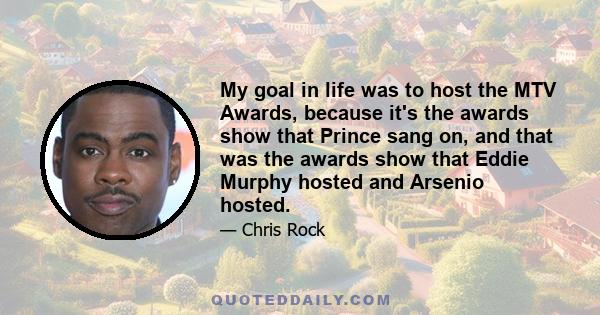 My goal in life was to host the MTV Awards, because it's the awards show that Prince sang on, and that was the awards show that Eddie Murphy hosted and Arsenio hosted.

— Chris Rock

QUOTEDDAILY.COM